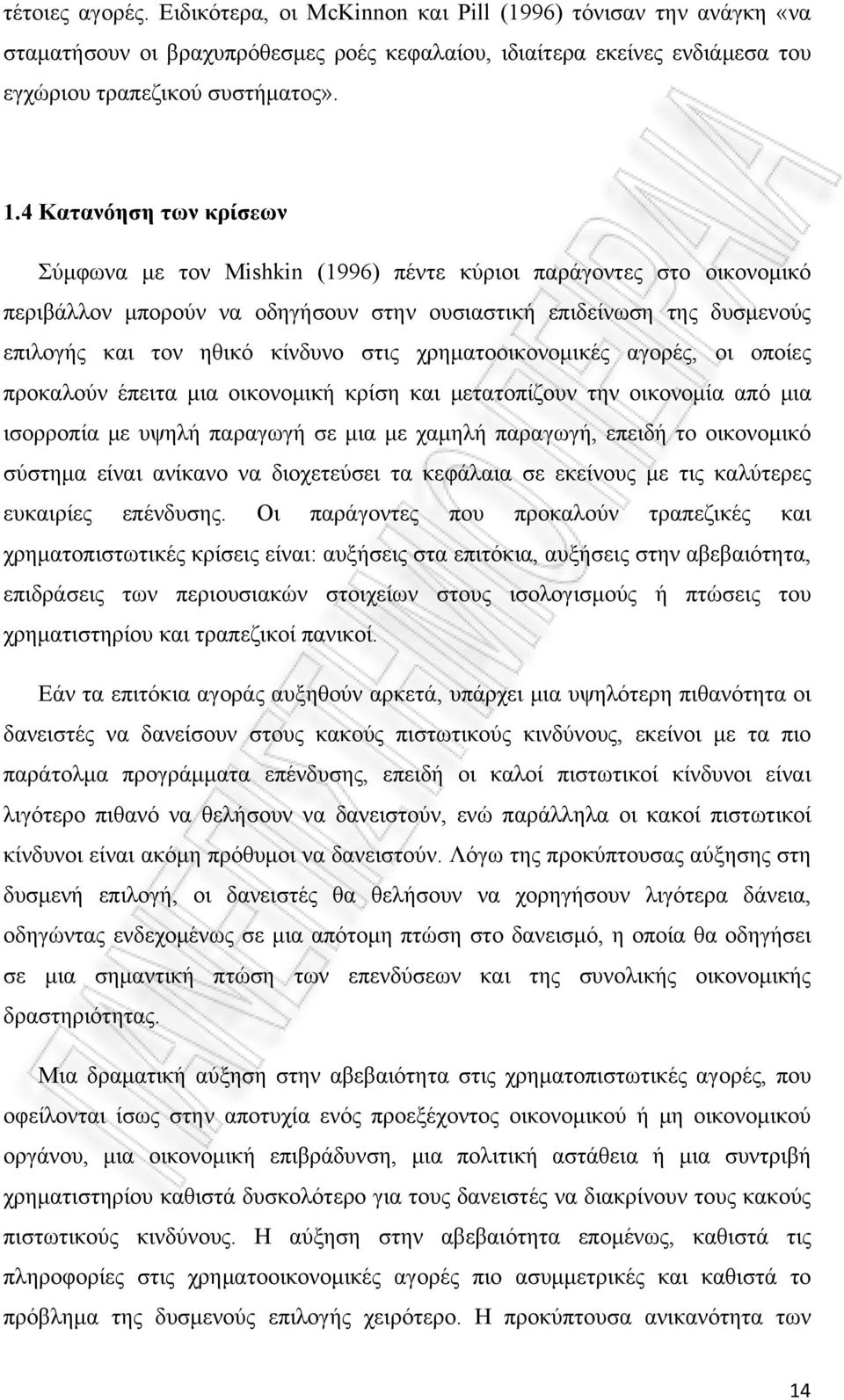 τέτοιες αγορές. Ειδικότερα, οι McKinnon και Pill (1996) τόνισαν την ανάγκη «να σταματήσουν οι βραχυπρόθεσμες ροές κεφαλαίου, ιδιαίτερα εκείνες ενδιάμεσα του εγχώριου τραπεζικού συστήματος».

1.4 Κατανόηση των κρίσεων

Σύμφωνα με τον Mishkin (1996) πέντε κύριοι παράγοντες στο οικονομικό περιβάλλον μπορούν να οδηγήσουν στην ουσιαστική επιδείνωση της δυσμενούς επιλογής και τον ηθικό κίνδυνο στις χρηματοοικονομικές αγορές, οι οποίες προκαλούν έπειτα μια οικονομική κρίση και μετατοπίζουν την οικονομία από μια ισορροπία με υψηλή παραγωγή σε μια με χαμηλή παραγωγή, επειδή το οικονομικό σύστημα είναι ανίκανο να διοχετεύσει τα κεφάλαια σε εκείνους με τις καλύτερες ευκαιρίες επένδυσης. Οι παράγοντες που προκαλούν τραπεζικές και χρηματοπιστωτικές κρίσεις είναι: αυξήσεις στα επιτόκια, αυξήσεις στην αβεβαιότητα, επιδράσεις των περιουσιακών στοιχείων στους ισολογισμούς ή πτώσεις του χρηματιστηρίου και τραπεζικοί πανικοί.

Εάν τα επιτόκια αγοράς αυξηθούν αρκετά, υπάρχει μια υψηλότερη πιθανότητα οι δανειστές να δανείσουν στους κακούς πιστωτικούς κινδύνους, εκείνοι με τα πιο παράτολμα προγράμματα επένδυσης, επειδή οι καλοί πιστωτικοί κίνδυνοι είναι λιγότερο πιθανό να θελήσουν να δανειστούν, ενώ παράλληλα οι κακοί πιστωτικοί κίνδυνοι είναι ακόμη πρόθυμοι να δανειστούν. Λόγω της προκύπτουσας αύξησης στη δυσμενή επιλογή, οι δανειστές θα θελήσουν να χορηγήσουν λιγότερα δάνεια, οδηγώντας ενδεχομένως σε μια απότομη πτώση στο δανεισμό, η οποία θα οδηγήσει σε μια σημαντική πτώση των επενδύσεων και της συνολικής οικονομικής δραστηριότητας.

Μια δραματική αύξηση στην αβεβαιότητα στις χρηματοπιστωτικές αγορές, που οφείλονται ίσως στην αποτυχία ενός προεξέχοντος οικονομικού ή μη οικονομικού οργάνου, μια οικονομική επιβράδυνση, μια πολιτική αστάθεια ή μια συντριβή χρηματιστηρίου καθιστά δυσκολότερο για τους δανειστές να διακρίνουν τους κακούς πιστωτικούς κινδύνους. Η αύξηση στην αβεβαιότητα επομένως, καθιστά τις πληροφορίες στις χρηματοοικονομικές αγορές πιο ασυμμετρικές και καθιστά το πρόβλημα της δυσμενούς επιλογής χειρότερο. Η προκύπτουσα ανικανότητα των

14